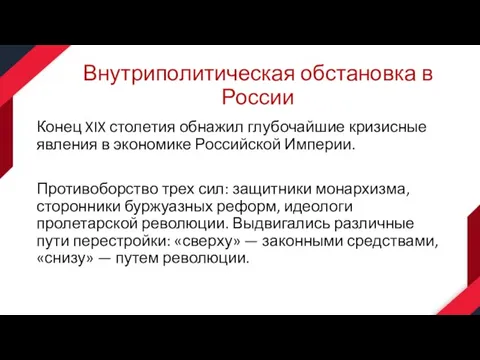 Внутриполитическая обстановка в России

Конец XIX столетия обнажил глубочайшие кризисные явления в экономике Российской Империи.

Противоборство трех сил: защитники монархизма, сторонники буржуазных реформ, идеологи пролетарской революции. Выдвигались различные пути перестройки: «сверху» — законными средствами, «снизу» — путем революции.